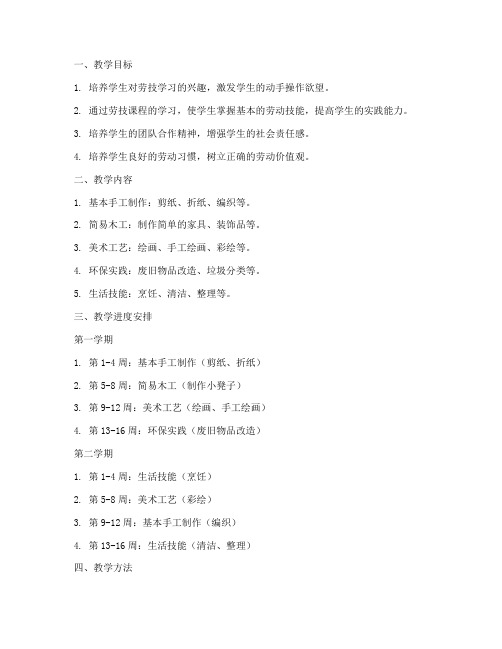 一、教学目标

1. 培养学生对劳技学习的兴趣，激发学生的动手操作欲望。

2. 通过劳技课程的学习，使学生掌握基本的劳动技能，提高学生的实践能力。

3. 培养学生的团队合作精神，增强学生的社会责任感。

4. 培养学生良好的劳动习惯，树立正确的劳动价值观。

二、教学内容

1. 基本手工制作：剪纸、折纸、编织等。

2. 简易木工：制作简单的家具、装饰品等。

3. 美术工艺：绘画、手工绘画、彩绘等。

4. 环保实践：废旧物品改造、垃圾分类等。

5. 生活技能：烹饪、清洁、整理等。

三、教学进度安排

第一学期

1. 第 1-4 周：基本手工制作（剪纸、折纸）

2. 第 5-8 周：简易木工（制作小凳子）

3. 第 9-12 周：美术工艺（绘画、手工绘画）

4. 第 13-16 周：环保实践（废旧物品改造）

第二学期

1. 第 1-4 周：生活技能（烹饪）

2. 第 5-8 周：美术工艺（彩绘）

3. 第 9-12 周：基本手工制作（编织）

4. 第 13-16 周：生活技能（清洁、整理）

四、教学方法